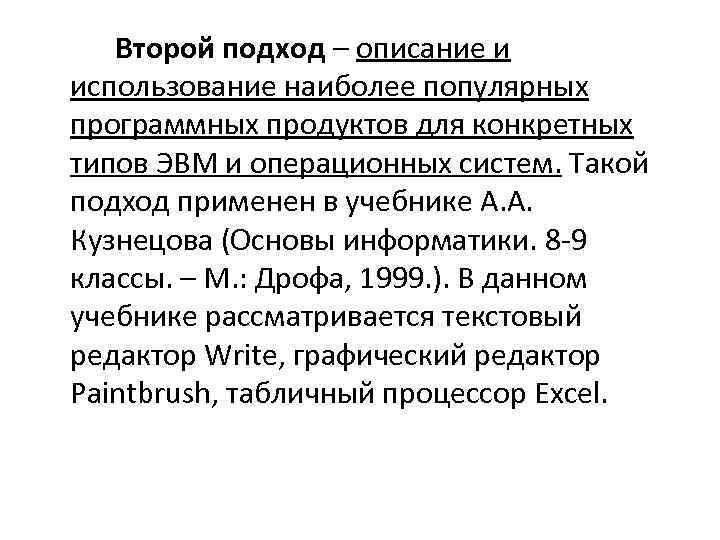 Второй подход – описание и использование наиболее популярных программных продуктов для конкретных типов ЭВМ и операционных систем. Такой подход применен в учебнике А.А. Кузнецова (Основы информатики. 8-9 классы. – М.: Дрофа, 1999.). В данном учебнике рассматривается текстовый редактор Write, графический редактор Paintbrush, табличный процессор Excel.